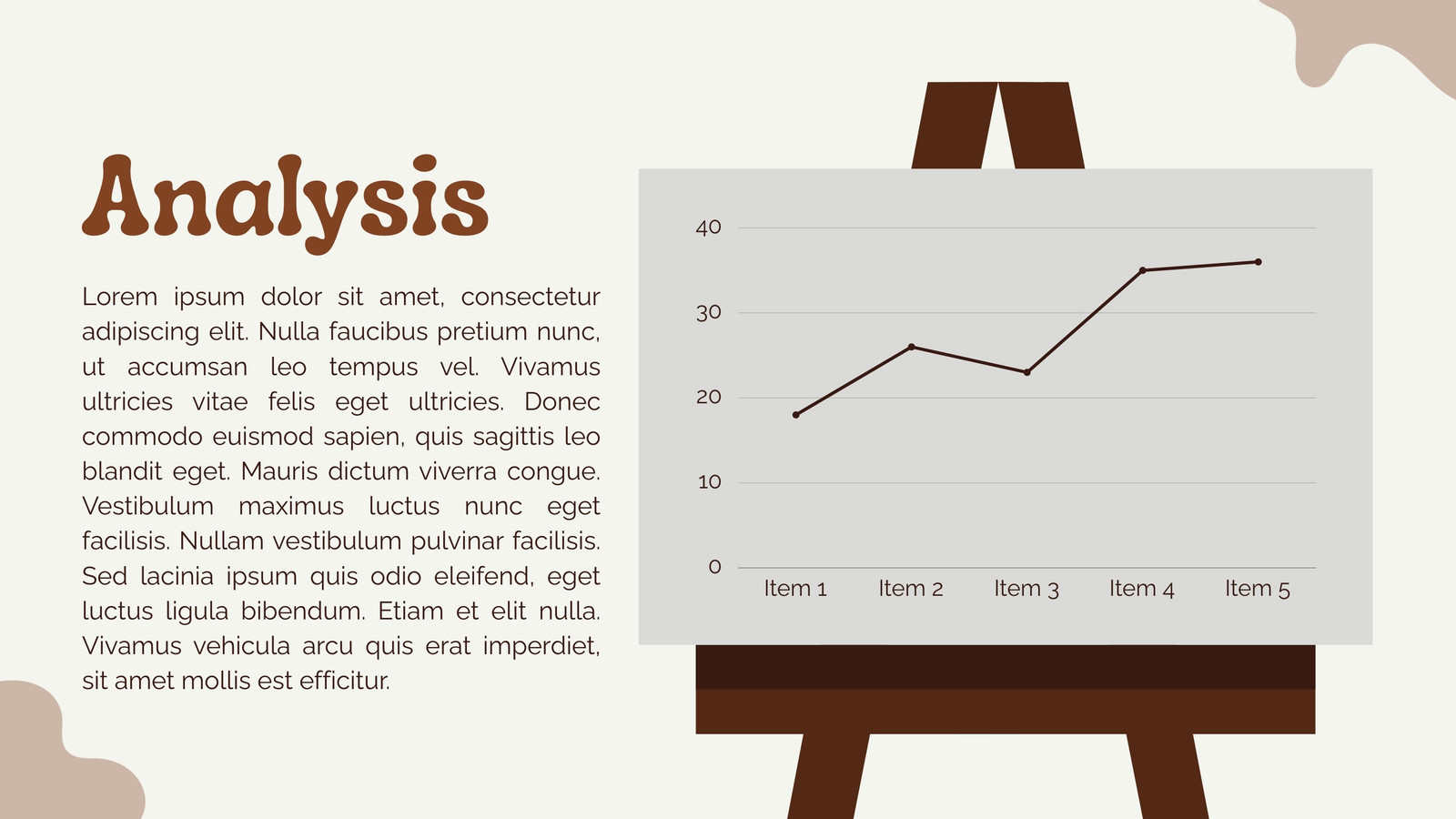 Analysis

Lorem ipsum dolor sit amet, consectetur adipiscing elit. Nulla faucibus pretium nunc, ut accumsan leo tempus vel. Vivamus ultricies vitae felis eget ultricies. Donec commodo euismod sapien, quis sagittis leo blandit eget. Mauris dictum viverra congue. Vestibulum maximus luctus nunc eget facilisis. Nullam vestibulum pulvinar facilisis. Sed lacinia ipsum quis odio eleifend, eget luctus ligula bibendum. Etiam et elit nulla. Vivamus vehicula arcu quis erat imperdiet, sit amet mollis est efficitur.

40
30
20
10
0
Item 1
Item 2
Item 3
Item 4
Item 5